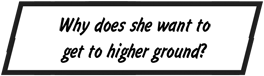 Why does she want to get to higher ground?